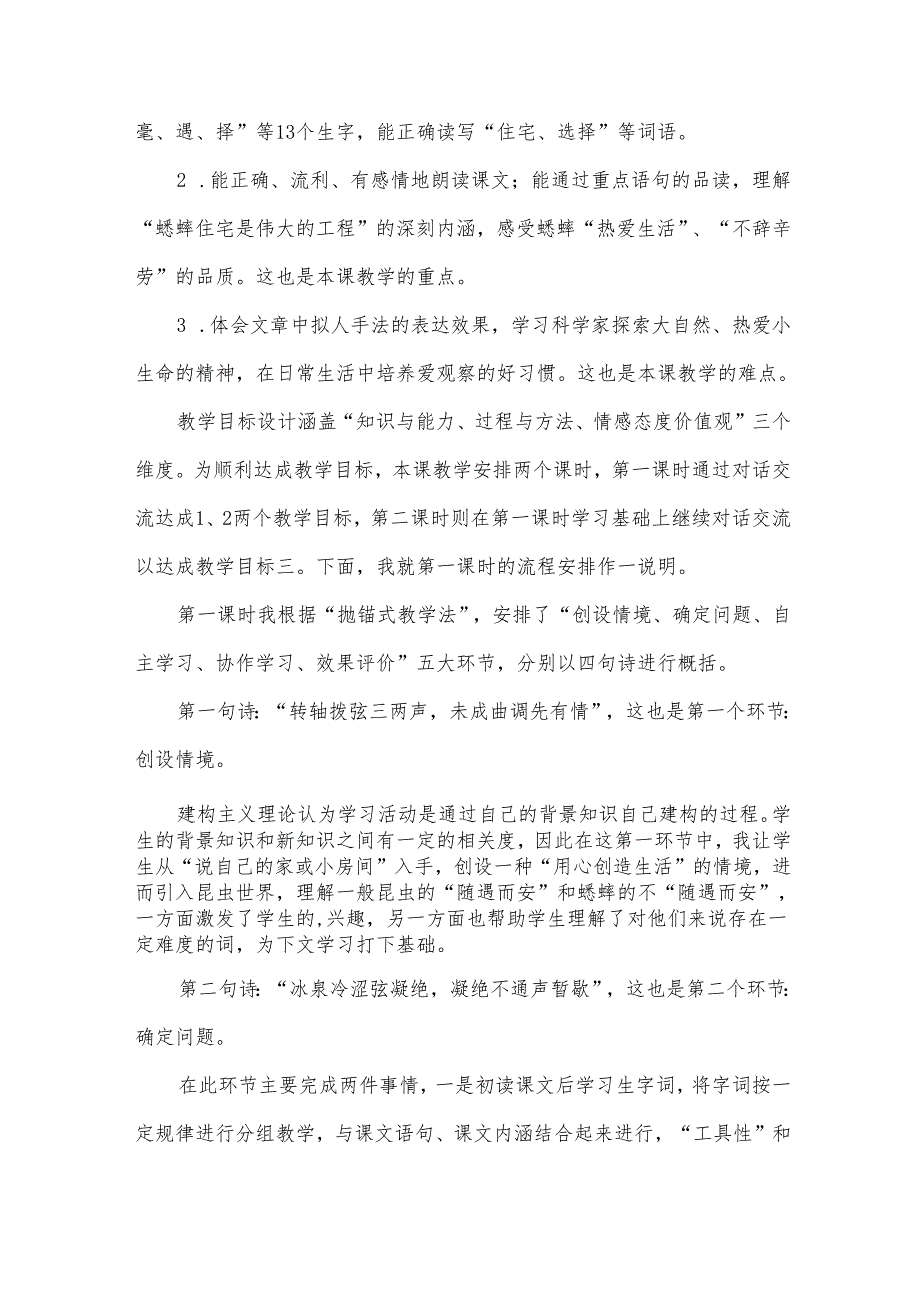 毫、遇、择”等13个生字，能正确读写“住宅、选择”等词语。

2．能正确、流利、有感情地朗读课文；能通过重点语句的品读，理解“蟋蟀住宅是伟大的工程”的深刻内涵，感受蟋蟀“热爱生活”、“不辞辛劳”的品质。这也是本课教学的重点。

3．体会文章中拟人手法的表达效果，学习科学家探索大自然、热爱小生命的精神，在日常生活中培养爱观察的好习惯。这也是本课教学的难点。

教学目标设计涵盖“知识与能力、过程与方法、情感态度价值观”三个维度。为顺利达成教学目标，本课教学安排两个课时，第一课时通过对话交流达成1、2两个教学目标，第二课时则在第一课时学习基础上继续对话交流以达成教学目标三。下面，我就第一课时的流程安排作一说明。

第一课时我根据“抛锚式教学法”，安排了“创设情境、确定问题、自主学习、协作学习、效果评价”五大环节，分别以四句诗进行概括。

第一句诗：“转轴拨弦三两声，未成曲调先有情”，这也是第一个环节：创设情境。

建构主义理论认为学习活动是通过自己的背景知识自己建构的过程。学生的背景知识和新知识之间有一定的相关度，因此在这第一环节中，我让学生从“说自己的家或小房间”入手，创设一种“用心创造生活”的情境，进而引入昆虫世界，理解一般昆虫的“随遇而安”和蟋蟀的不“随遇而安”，一方面激发了学生的,兴趣，另一方面也帮助学生理解了对他们来说存在一定难度的词，为下文学习打下基础。

第二句诗：“冰泉冷涩弦凝绝，凝绝不通声暂歇”，这也是第二个环节：确定问题。

在此环节主要完成两件事情，一是初读课文后学习生字词，将字词按一定规律进行分组教学，与课文语句、课文内涵结合起来进行，“工具性”和